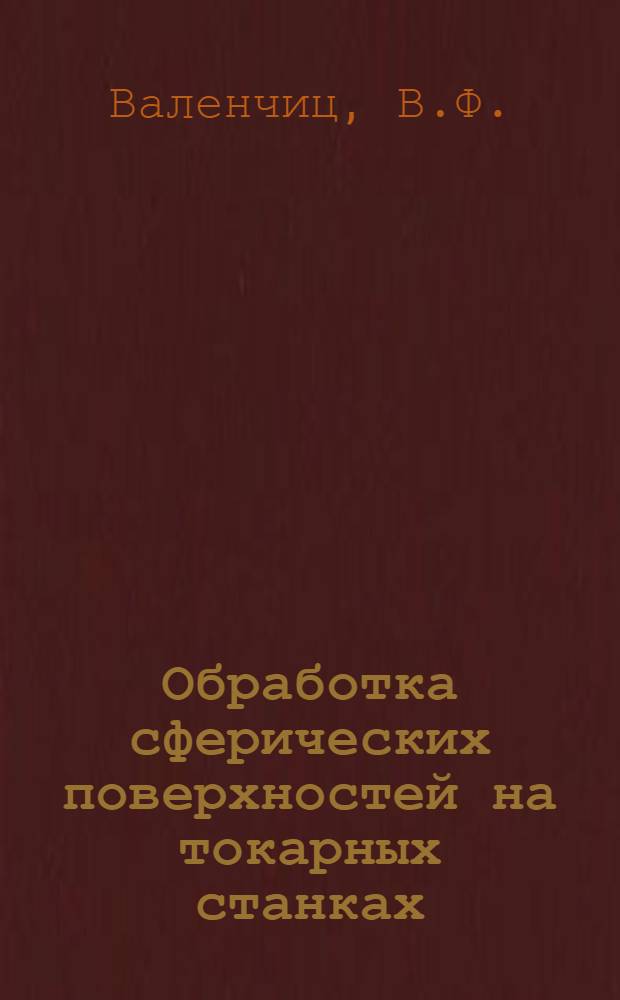 Валенчиц, В.Ф.

Обработка сферических поверхностей на токарных станках